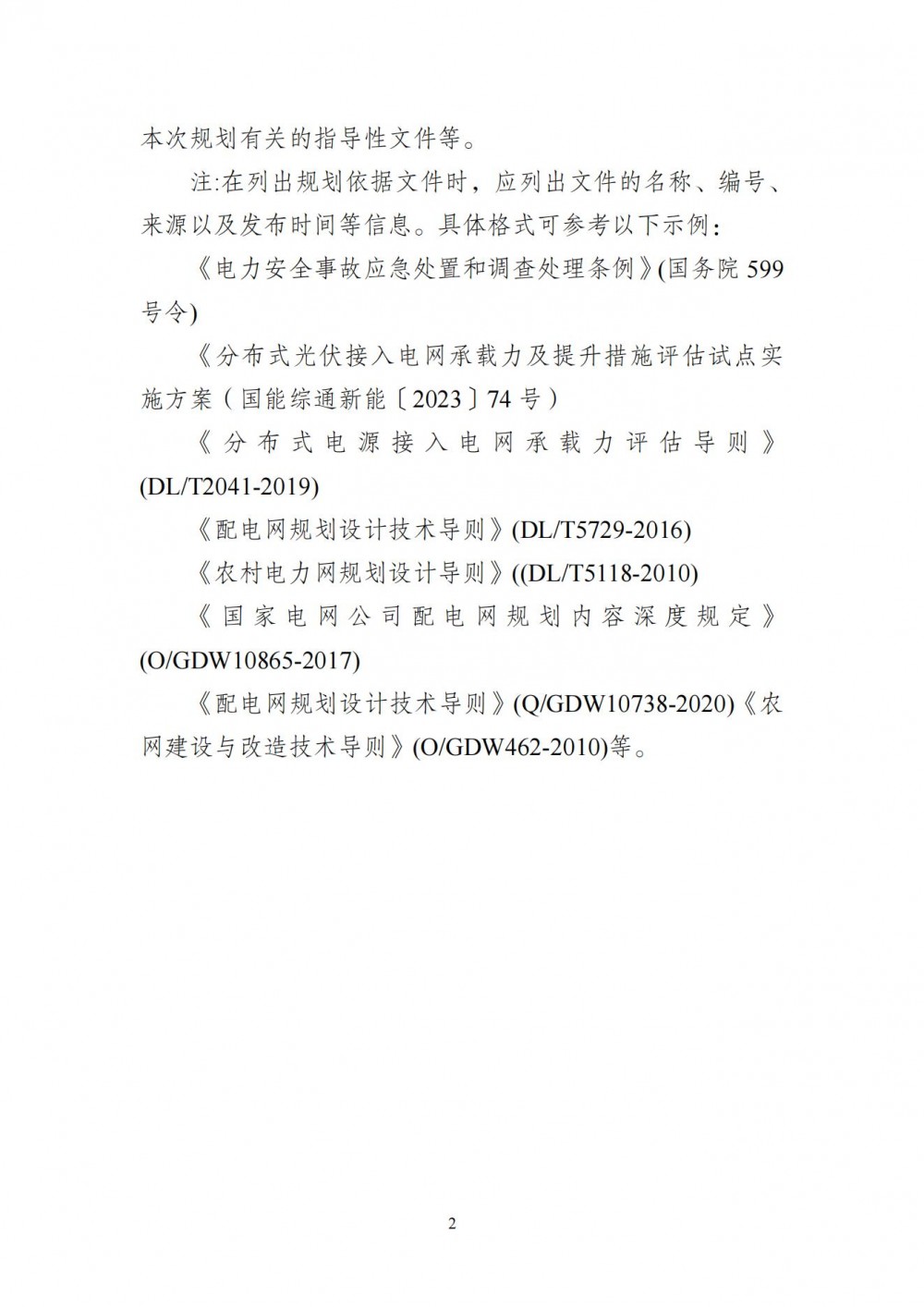 本次规划有关的指导性文件等。

注:在列出规划依据文件时，应列出文件的名称、编号、来源以及发布时间等信息。具体格式可参考以下示例：

《电力安全事故应急处置和调查处理条例》(国务院 599 号令)

《分布式光伏接入电网承载力及提升措施评估试点实施方案（国能综通新能〔2023〕74 号）

《分布式电源接入电网承载力评估导则》(DL/T2041-2019)

《配电网规划设计技术导则》(DL/T5729-2016)

《农村电力网规划设计导则》((DL/T5118-2010)

《国家电网公司配电网规划内容深度规定》(O/GDW10865-2017)

《配电网规划设计技术导则》(Q/GDW10738-2020)《农网建设与改造技术导则》(O/GDW462-2010)等。

2